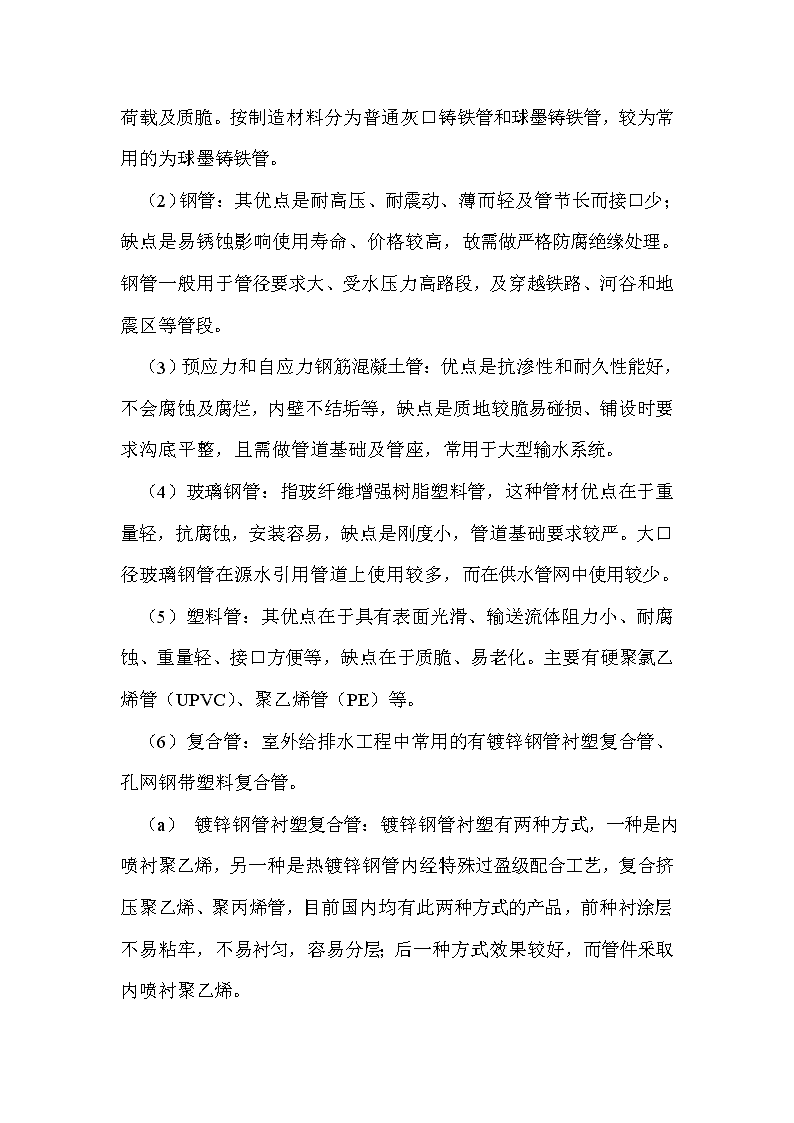 荷载及质脆。按制造材料分为普通灰口铸铁管和球墨铸铁管，较为常用的为球墨铸铁管。

（2）钢管：其优点是耐高压、耐震动、薄而轻及管节长而接口少；缺点是易锈蚀影响使用寿命、价格较高，故需做严格防腐绝缘处理。钢管一般用于管径要求大、受水压力高路段，及穿越铁路、河谷和地震区等管段。

（3）预应力和自应力钢筋混凝土管：优点是抗渗性和耐久性能好，不会腐蚀及腐烂，内壁不结垢等，缺点是质地较脆易碰损、铺设时要求沟底平整，且需做管道基础及管座，常用于大型输水系统。

（4）玻璃钢管：指玻纤维增强树脂塑料管，这种管材优点在于重量轻，抗腐蚀，安装容易，缺点是刚度小，管道基础要求较严。大口径玻璃钢管在源水引用管道上使用较多，而在供水管网中使用较少。

（5）塑料管：其优点在于具有表面光滑、输送流体阻力小、耐腐蚀、重量轻、接口方便等，缺点在于质脆、易老化。主要有硬聚氯乙烯管（UPVC）、聚乙烯管（PE）等。

（6）复合管：室外给排水工程中常用的有镀锌钢管衬塑复合管、孔网钢带塑料复合管。

（a） 镀锌钢管衬塑复合管：镀锌钢管衬塑有两种方式，一种是内喷衬聚乙烯，另一种是热镀锌钢管内经特殊过盈级配合工艺，复合挤压聚乙烯、聚丙烯管，目前国内均有此两种方式的产品，前种衬涂层不易粘牢，不易衬匀，容易分层；后一种方式效果较好，而管件采取内喷衬聚乙烯。